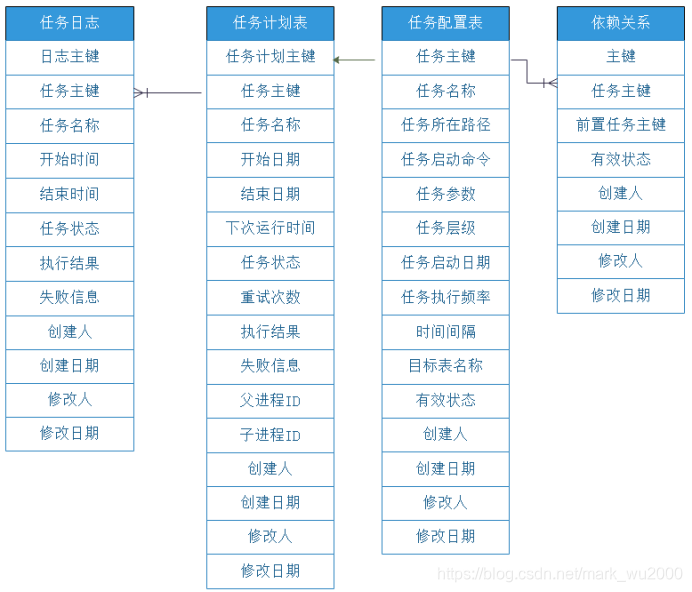 任务日志
日志主键
任务主键
任务名称
开始时间
结束时间
任务状态
执行结果
失败信息
创建人
创建日期
修改人
修改日期

任务计划表
任务计划主键
任务主键
任务名称
开始日期
结束日期
下次运行时间
任务状态
重试次数
执行结果
失败信息
父进程ID
子进程ID
创建人
创建日期
修改人
修改日期

任务配置表
任务主键
任务名称
任务所在路径
任务启动命令
任务参数
任务层级
任务启动日期
任务执行频率
时间间隔
目标表名称
有效状态
创建人
创建日期
修改人
修改日期

依赖关系
主键
任务主键
前置任务主键
有效状态
创建人
创建日期
修改人
修改日期

https://blog.csdn.net/mark_wu2000